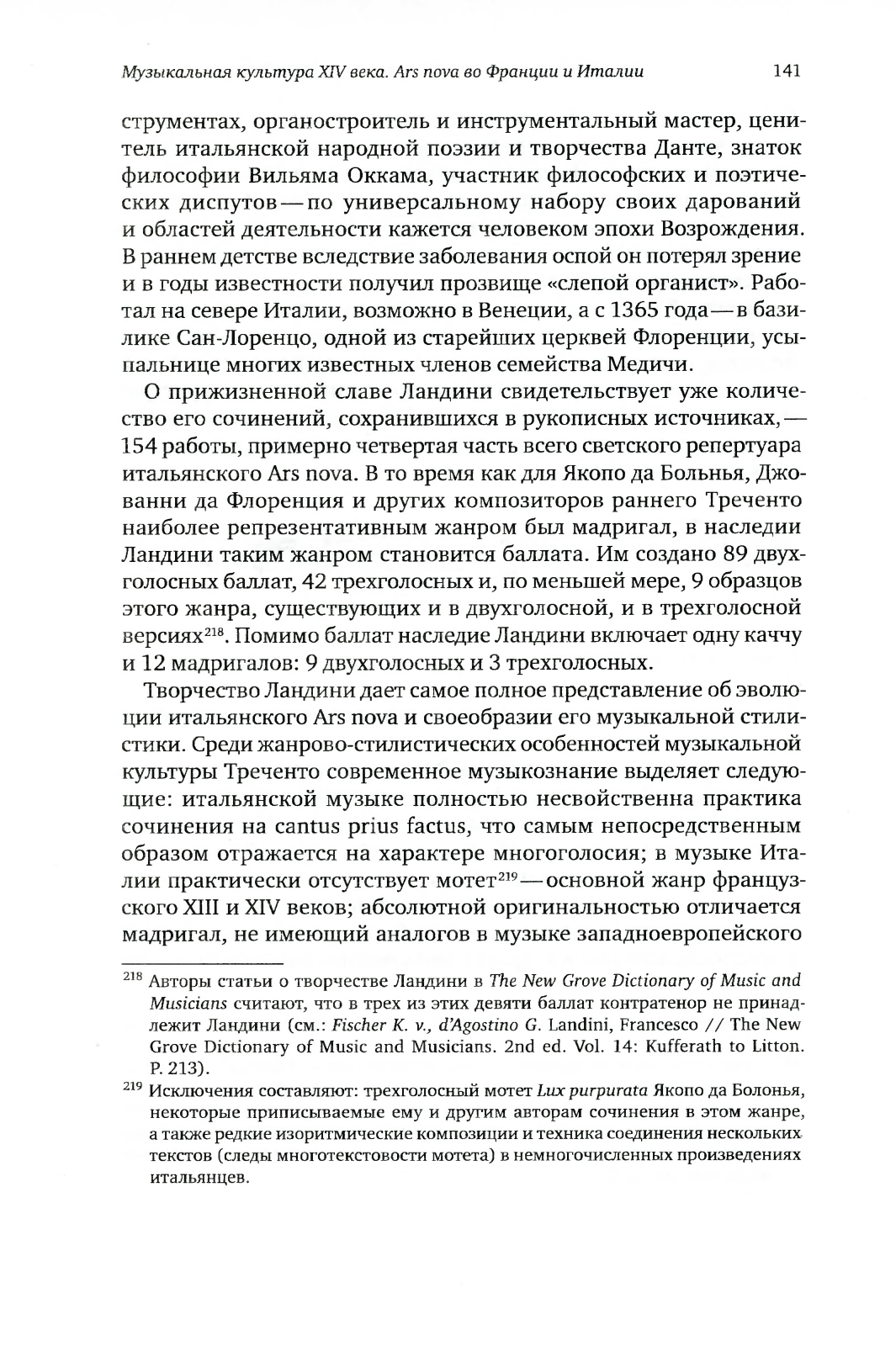 Музыкальная культура XIV века. Ars nova во Франции и Италии 141

струментах, органостроитель и инструментальный мастер, ценитель итальянской народной поэзии и творчества Данте, знаток философии Вильяма Оккама, участник философских и поэтических диспутов — по универсальному набору своих дарований и областей деятельности кажется человеком эпохи Возрождения. В раннем детстве вследствие заболевания оспой он потерял зрение и в годы известности получил прозвище «слепой органист». Работал на севере Италии, возможно в Венеции, а с 1365 года — в базилике Сан-Лоренцо, одной из старейших церквей Флоренции, усыпальнице многих известных членов семейства Медичи.

О прижизненной славе Ландини свидетельствует уже количество его сочинений, сохранившихся в рукописных источниках, — 154 работы, примерно четвертая часть всего светского репертуара итальянского Ars nova. В то время как для Якопо да Больнья, Джованни да Флоренция и других композиторов раннего Треченто наиболее репрезентативным жанром был мадригал, в наследии Ландини таким жанром становится баллата. Им создано 89 двухголосных баллат, 42 трехголосных и, по меньшей мере, 9 образцов этого жанра, существующих и в двухголосной, и в трехголосной версиях$^{218}$. Помимо баллат наследие Ландини включает одну каччу и 12 мадригалов: 9 двухголосных и 3 трехголосных.

Творчество Ландини дает самое полное представление об эволюции итальянского Ars nova и своеобразии его музыкальной стилистики. Среди жанрово-стилистических особенностей музыкальной культуры Треченто современное музыкознание выделяет следующие: итальянской музыке полностью несвойственна практика сочинения на cantus prius factus, что самым непосредственным образом отражается на характере многоголосия; в музыке Италии практически отсутствует мотет$^{219}$ — основной жанр французского XIII и XIV веков; абсолютной оригинальностью отличается мадригал, не имеющий аналогов в музыке западноевропейского

$^{218}$ Авторы статьи о творчестве Ландини в The New Grove Dictionary of Music and Musicians считают, что в трех из этих девяти баллат контратенор не принадлежит Ландини (см.: Fischer K. v., d'Agostino G. Landini, Francesco // The New Grove Dictionary of Music and Musicians. 2nd ed. Vol. 14: Kufferath to Litton. P. 213).

$^{219}$ Исключения составляют: трехголосный мотет Lux purpurata Якопо да Болонья, некоторые приписываемые ему и другим авторам сочинения в этом жанре, а также редкие изоритмические композиции и техника соединения нескольких текстов (следы многотекстовости мотета) в немногочисленных произведениях итальянцев.